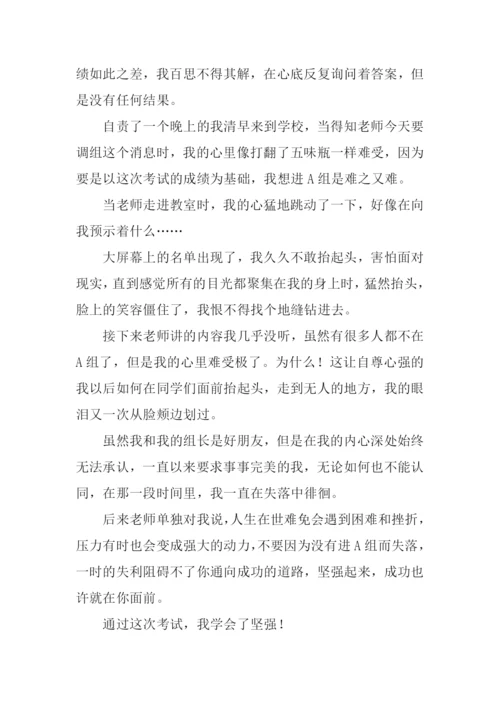 绩如此之差，我百思不得其解，在心底反复询问着答案，但是没有任何结果。

自责了一个晚上的我清早来到学校，当得知老师今天要调组这个消息时，我的心里像打翻了五味瓶一样难受，因为要是以这次考试的成绩为基础，我想进 A 组是难之又难。

当老师走进教室时，我的心猛地跳动了一下，好像在向我预示着什么……

大屏幕上的名单出现了，我久久不敢抬起头，害怕面对现实，直到感觉所有的目光都聚集在我的身上时，猛然抬头，脸上的笑容僵住了，我恨不得找个地缝钻进去。

接下来老师讲的内容我几乎没听，虽然有很多人都不在 A 组了，但是我的心里难受极了。为什么！这让自尊心强的我以后如何在同学们面前抬起头，走到无人的地方，我的眼泪又一次从脸颊边划过。

虽然我和我的组长是好朋友，但是在我的内心深处始终无法承认，一直以来要求事事完美的我，无论如何也不能认同，在那一段时间里，我一直在失落中徘徊。

后来老师单独对我说，人生在世难免会遇到困难和挫折，压力有时也会变成强大的动力，不要因为没有进 A 组而失落，一时的失利阻碍不了你通向成功的道路，坚强起来，成功也许就在你面前。

通过这次考试，我学会了坚强！